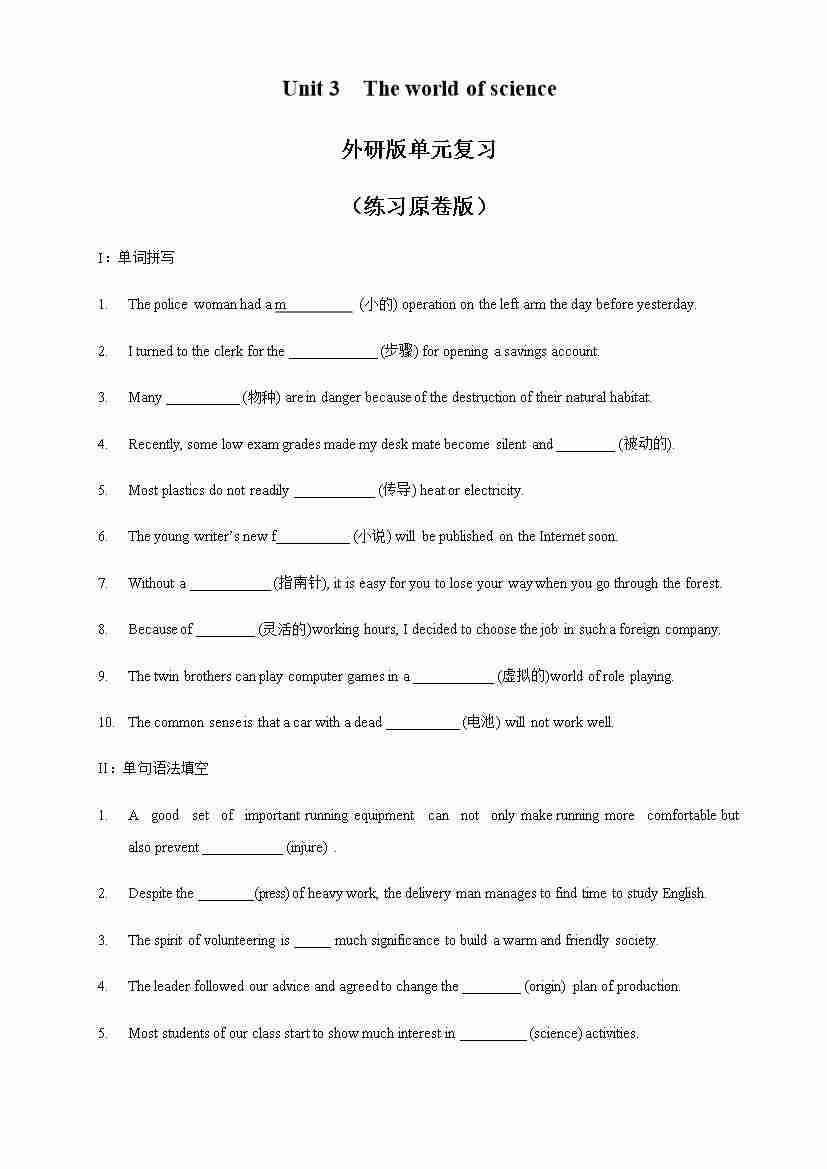 Unit 3 The world of science

外研版单元复习

（练习原卷版）

I：单词拼写

1. The police woman had a m__________ (小的) operation on the left arm the day before yesterday.

2. I turned to the clerk for the ____________ (步骤) for opening a savings account.

3. Many __________ (物种) are in danger because of the destruction of their natural habitat.

4. Recently, some low exam grades made my desk mate become silent and ________ (被动的).

5. Most plastics do not readily ___________ (传导) heat or electricity.

6. The young writer's new f__________ (小说) will be published on the Internet soon.

7. Without a ___________ (指南针), it is easy for you to lose your way when you go through the forest.

8. Because of ________ (灵活的)working hours, I decided to choose the job in such a foreign company.

9. The twin brothers can play computer games in a ___________ (虚拟的)world of role playing.

10. The common sense is that a car with a dead __________ (电池) will not work well.

II：单句语法填空

1. A good set of important running equipment can not only make running more comfortable but also prevent ___________ (injure) .

2. Despite the ________(press) of heavy work, the delivery man manages to find time to study English.

3. The spirit of volunteering is _____ much significance to build a warm and friendly society.

4. The leader followed our advice and agreed to change the ________ (origin) plan of production.

5. Most students of our class start to show much interest in _________ (science) activities.